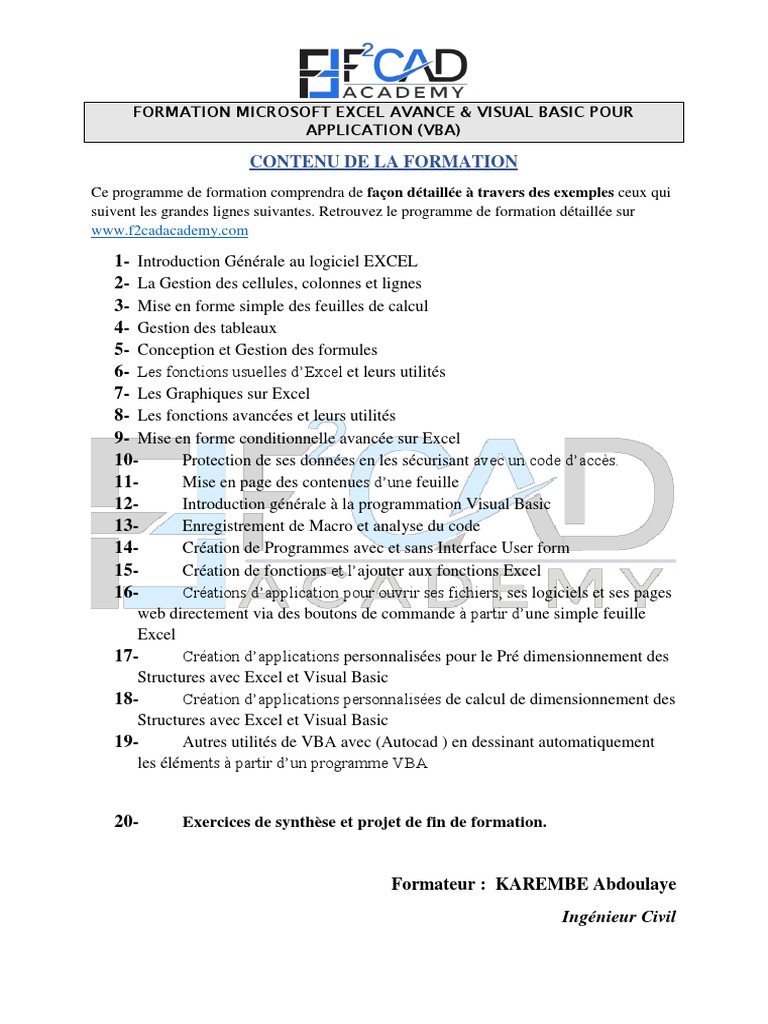 F²CAD ACADEMY

FORMATION MICROSOFT EXCEL AVANCE & VISUAL BASIC POUR APPLICATION (VBA)

CONTENU DE LA FORMATION

Ce programme de formation comprendra de façon détaillée à travers des exemples ceux qui suivent les grandes lignes suivantes. Retrouvez le programme de formation détaillée sur www.f2cadacademy.com

1- Introduction Générale au logiciel EXCEL
2- La Gestion des cellules, colonnes et lignes
3- Mise en forme simple des feuilles de calcul
4- Gestion des tableaux
5- Conception et Gestion des formules
6- Les fonctions usuelles d'Excel et leurs utilités
7- Les Graphiques sur Excel
8- Les fonctions avancées et leurs utilités
9- Mise en forme conditionnelle avancée sur Excel
10- Protection de ses données en les sécurisant avec un code d'accès.
11- Mise en page des contenues d'une feuille
12- Introduction générale à la programmation Visual Basic
13- Enregistrement de Macro et analyse du code
14- Création de Programmes avec et sans Interface User form
15- Création de fonctions et l'ajouter aux fonctions Excel
16- Créations d'application pour ouvrir ses fichiers, ses logiciels et ses pages web directement via des boutons de commande à partir d'une simple feuille Excel
17- Création d'applications personnalisées pour le Pré dimensionnement des Structures avec Excel et Visual Basic
18- Création d'applications personnalisées de calcul de dimensionnement des Structures avec Excel et Visual Basic
19- Autres utilités de VBA avec (Autocad ) en dessinant automatiquement les éléments à partir d'un programme VBA

20- Exercices de synthèse et projet de fin de formation.

Formateur : KAREMBE Abdoulaye

Ingénieur Civil

F²CAD ACADEMY